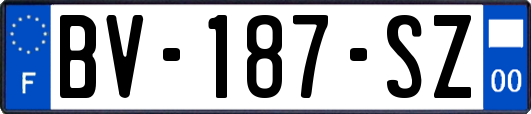 F
BV-187-SZ
00